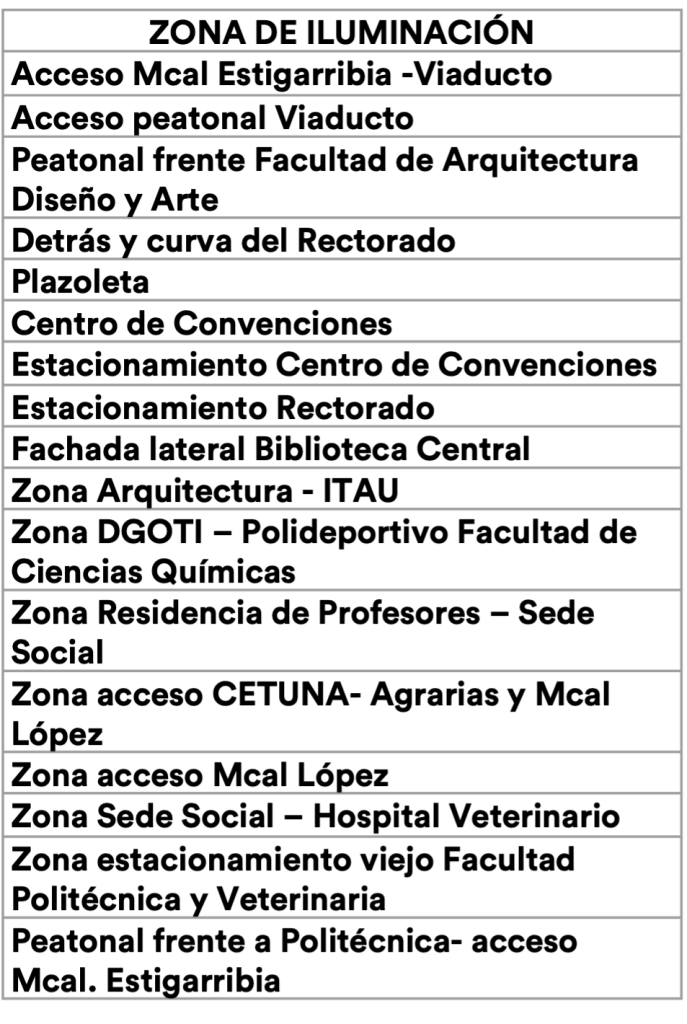 | ZONA DE ILUMINACIÓN |
|---|
| Acceso Mcal Estigarribia -Viaducto |
| Acceso peatonal Viaducto |
| Peatonal frente Facultad de Arquitectura Diseño y Arte |
| Detrás y curva del Rectorado |
| Plazoleta |
| Centro de Convenciones |
| Estacionamiento Centro de Convenciones |
| Estacionamiento Rectorado |
| Fachada lateral Biblioteca Central |
| Zona Arquitectura - ITAU |
| Zona DGOTI – Polideportivo Facultad de Ciencias Químicas |
| Zona Residencia de Profesores – Sede Social |
| Zona acceso CETUNA- Agrarias y Mcal López |
| Zona acceso Mcal López |
| Zona Sede Social – Hospital Veterinario |
| Zona estacionamiento viejo Facultad Politécnica y Veterinaria |
| Peatonal frente a Politécnica- acceso Mcal. Estigarribia |